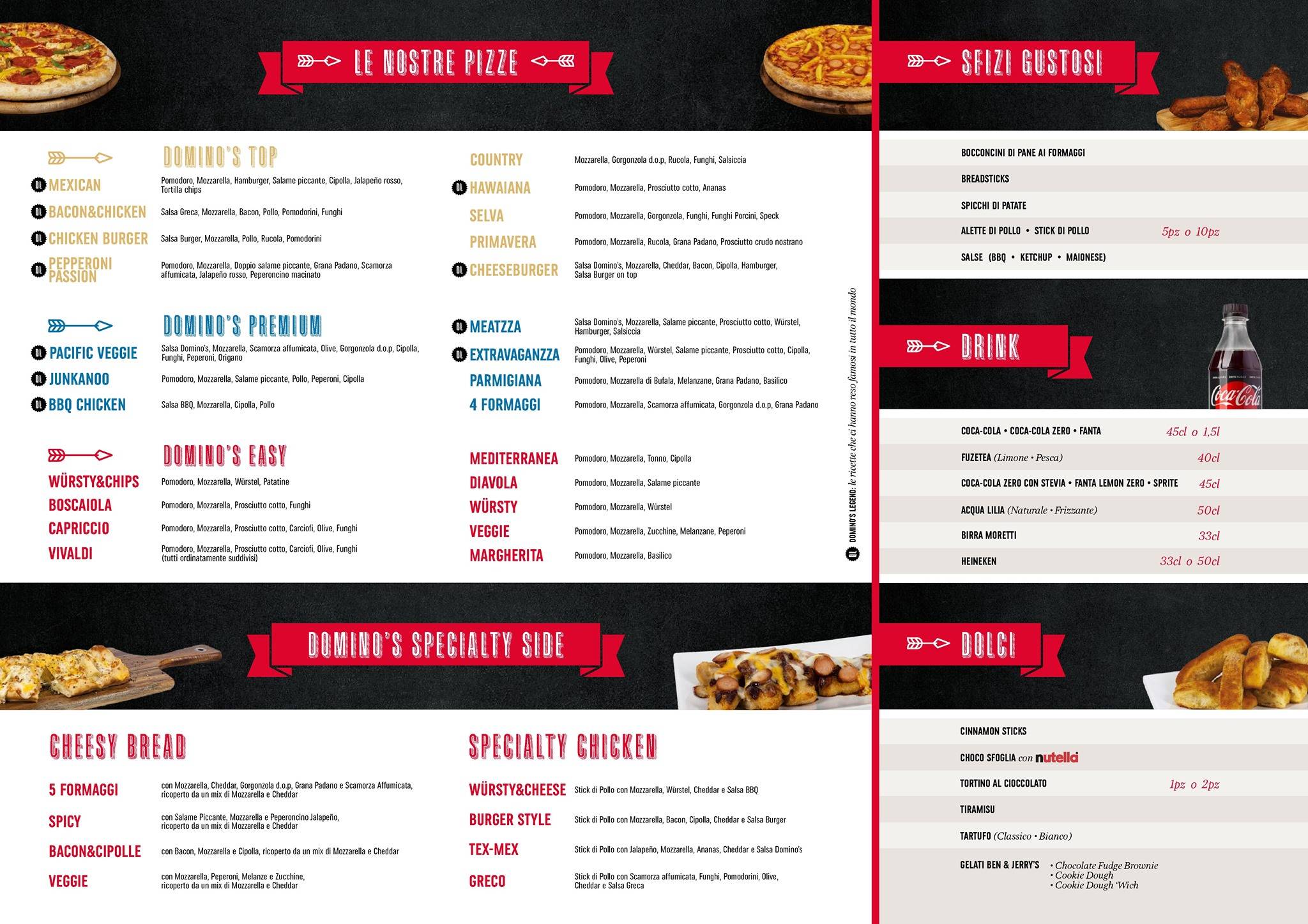 LE NOSTRE PIZZE

DOMINO'S TOP

DL MEXICAN Pomodoro, Mozzarella, Hamburger, Salame piccante, Cipolla, Jalapeño rosso, Tortilla chips
DL BACON&CHICKEN Salsa Greca, Mozzarella, Bacon, Pollo, Pomodorini, Funghi
DL CHICKEN BURGER Salsa Burger, Mozzarella, Pollo, Rucola, Pomodorini
DL PEPPERONI PASSION Pomodoro, Mozzarella, Doppio salame piccante, Grana Padano, Scamorza affumicata, Jalapeño rosso, Peperoncino macinato

COUNTRY Mozzarella, Gorgonzola d.o.p, Rucola, Funghi, Salsiccia
DL HAWAIANA Pomodoro, Mozzarella, Prosciutto cotto, Ananas
SELVA Pomodoro, Mozzarella, Gorgonzola, Funghi, Funghi Porcini, Speck
PRIMAVERA Pomodoro, Mozzarella, Rucola, Grana Padano, Prosciutto crudo nostrano
DL CHEESEBURGER Salsa Domino's, Mozzarella, Cheddar, Bacon, Cipolla, Hamburger, Salsa Burger on top

DOMINO'S PREMIUM

DL PACIFIC VEGGIE Salsa Domino's, Mozzarella, Scamorza affumicata, Olive, Gorgonzola d.o.p, Cipolla, Funghi, Peperoni, Origano
DL JUNKANOO Pomodoro, Mozzarella, Salame piccante, Pollo, Peperoni, Cipolla
DL BBQ CHICKEN Salsa BBQ, Mozzarella, Cipolla, Pollo

DL MEATZZA Salsa Domino's, Mozzarella, Salame piccante, Prosciutto cotto, Würstel, Hamburger, Salsiccia
DL EXTRAVAGANZZA Pomodoro, Mozzarella, Würstel, Salame piccante, Prosciutto cotto, Cipolla, Funghi, Olive, Peperoni
PARMIGIANA Pomodoro, Mozzarella di Bufala, Melanzane, Grana Padano, Basilico
4 FORMAGGI Pomodoro, Mozzarella, Scamorza affumicata, Gorgonzola d.o.p, Grana Padano

DOMINO'S EASY

WÜRSTY&CHIPS Pomodoro, Mozzarella, Würstel, Patatine
BOSCAIOLA Pomodoro, Mozzarella, Prosciutto cotto, Funghi
CAPRICCIO Pomodoro, Mozzarella, Prosciutto cotto, Carciofi, Olive, Funghi
VIVALDI Pomodoro, Mozzarella, Prosciutto cotto, Carciofi, Olive, Funghi (tutti ordinatamente suddivisi)

MEDITERRANEA Pomodoro, Mozzarella, Tonno, Cipolla
DIAVOLA Pomodoro, Mozzarella, Salame piccante
WÜRSTY Pomodoro, Mozzarella, Würstel
VEGGIE Pomodoro, Mozzarella, Zucchine, Melanzane, Peperoni
MARGHERITA Pomodoro, Mozzarella, Basilico

DL DOMINO'S LEGEND: le ricette che ci hanno reso famosi in tutto il mondo

DOMINO'S SPECIALTY SIDE

CHEESY BREAD

5 FORMAGGI con Mozzarella, Cheddar, Gorgonzola d.o.p, Grana Padano e Scamorza Affumicata, ricoperto da un mix di Mozzarella e Cheddar
SPICY con Salame Piccante, Mozzarella e Peperoncino Jalapeño, ricoperto da un mix di Mozzarella e Cheddar
BACON&CIPOLLE con Bacon, Mozzarella e Cipolla, ricoperto da un mix di Mozzarella e Cheddar
VEGGIE con Mozzarella, Peperoni, Melanze e Zucchine, ricoperto da un mix di Mozzarella e Cheddar

SPECIALTY CHICKEN

WÜRSTY&CHEESE Stick di Pollo con Mozzarella, Würstel, Cheddar e Salsa BBQ
BURGER STYLE Stick di Pollo con Mozzarella, Bacon, Cipolla, Cheddar e Salsa Burger
TEX-MEX Stick di Pollo con Jalapeño, Mozzarella, Ananas, Cheddar e Salsa Domino's
GRECO Stick di Pollo con Scamorza affumicata, Funghi, Pomodorini, Olive, Cheddar e Salsa Greca

SFIZI GUSTOSI

BOCCONCINI DI PANE AI FORMAGGI
BREADSTICKS
SPICCHI DI PATATE
ALETTE DI POLLO • STICK DI POLLO 5pz o 10pz
SALSE (BBQ • KETCHUP • MAIONESE)

DRINK

Coca-Cola

COCA-COLA • COCA-COLA ZERO • FANTA 45cl o 1,5l
FUZETEA (Limone • Pesca) 40cl
COCA-COLA ZERO CON STEVIA • FANTA LEMON ZERO • SPRITE 45cl
ACQUA LILIA (Naturale • Frizzante) 50cl
BIRRA MORETTI 33cl
HEINEKEN 33cl o 50cl

DOLCI

CINNAMON STICKS
CHOCO SFOGLIA con nutella
TORTINO AL CIOCCOLATO 1pz o 2pz
TIRAMISU
TARTUFO (Classico • Bianco)
GELATI BEN & JERRY'S • Chocolate Fudge Brownie • Cookie Dough • Cookie Dough 'Wich